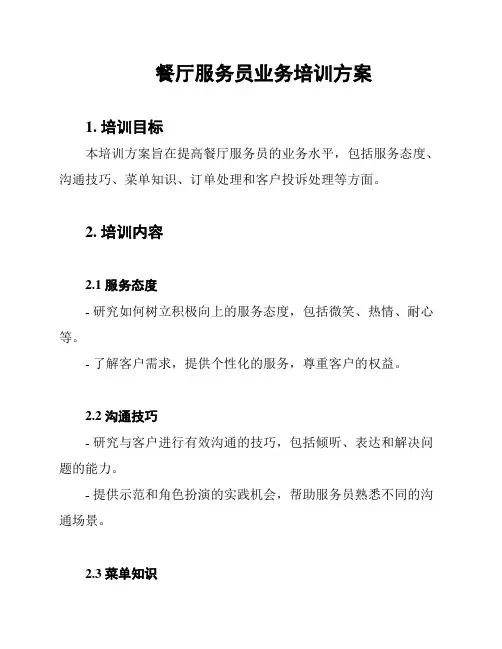 餐厅服务员业务培训方案

1. 培训目标

本培训方案旨在提高餐厅服务员的业务水平，包括服务态度、沟通技巧、菜单知识、订单处理和客户投诉处理等方面。

2. 培训内容

2.1 服务态度

- 研究如何树立积极向上的服务态度，包括微笑、热情、耐心等。

- 了解客户需求，提供个性化的服务，尊重客户的权益。

2.2 沟通技巧

- 研究与客户进行有效沟通的技巧，包括倾听、表达和解决问题的能力。

- 提供示范和角色扮演的实践机会，帮助服务员熟悉不同的沟通场景。

2.3 菜单知识